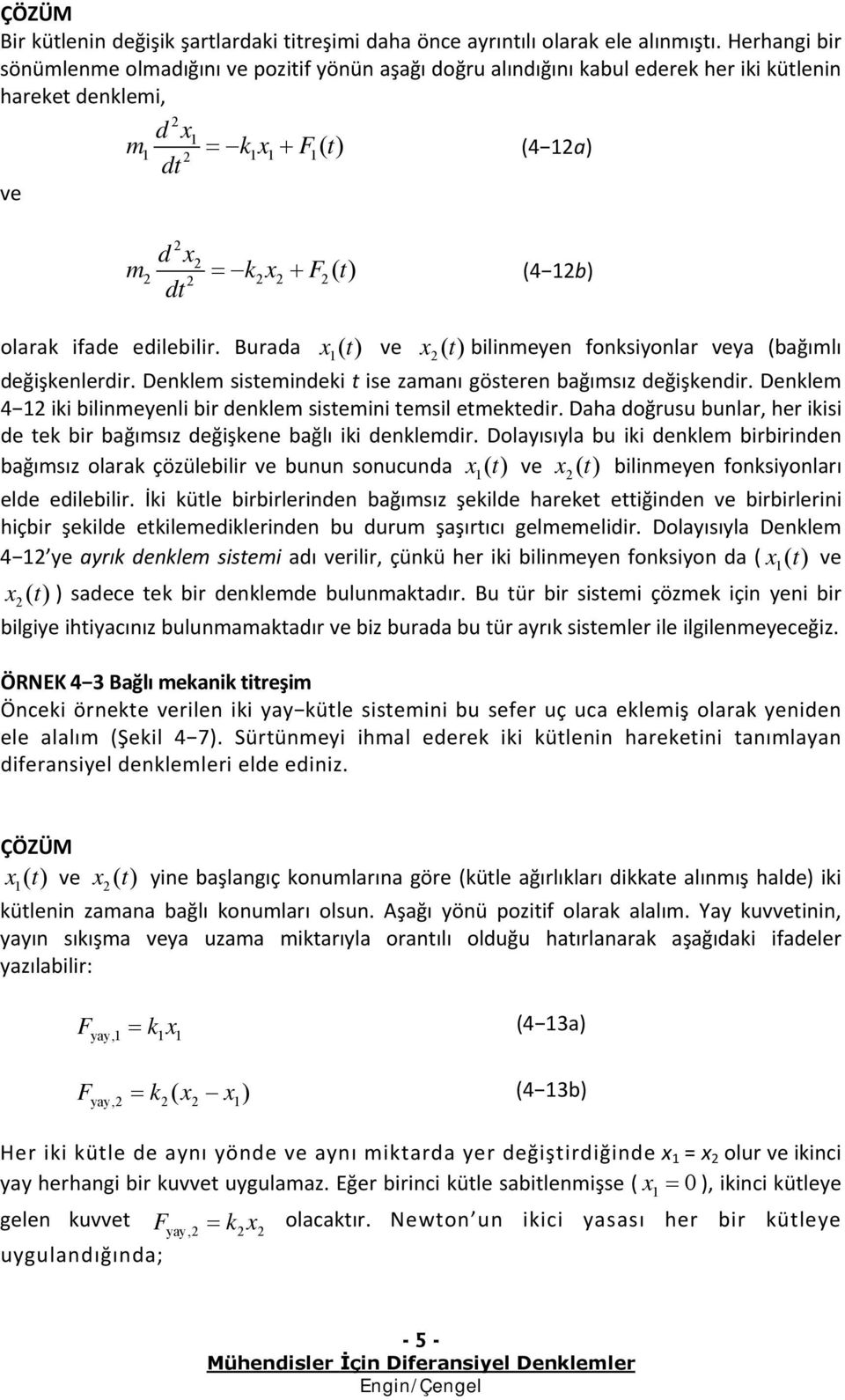 ÇÖZÜM
Bir kütlenin değişik şartlardaki titreşimi daha önce ayrıntılı olarak ele alınmıştı. Herhangi bir sönümlenme olmadığını ve pozitif yönün aşağı doğru alındığını kabul ederek her iki kütlenin hareket denklemi,

$m_1 \frac{d^2 x_1}{dt^2} = -k_1 x_1 + F_1(t)$ (4−12a)

ve

$m_2 \frac{d^2 x_2}{dt^2} = -k_2 x_2 + F_2(t)$ (4−12b)

olarak ifade edilebilir. Burada $x_1(t)$ ve $x_2(t)$ bilinmeyen fonksiyonlar veya (bağımlı değişkenlerdir. Denklem sistemindeki t ise zamanı gösteren bağımsız değişkendir. Denklem 4−12 iki bilinmeyenli bir denklem sistemini temsil etmektedir. Daha doğrusu bunlar, her ikisi de tek bir bağımsız değişkene bağlı iki denklemdir. Dolayısıyla bu iki denklem birbirinden bağımsız olarak çözülebilir ve bunun sonucunda $x_1(t)$ ve $x_2(t)$ bilinmeyen fonksiyonları elde edilebilir. İki kütle birbirlerinden bağımsız şekilde hareket ettiğinden ve birbirlerini hiçbir şekilde etkilemediklerinden bu durum şaşırtıcı gelmemelidir. Dolayısıyla Denklem 4−12'ye ayrık denklem sistemi adı verilir, çünkü her iki bilinmeyen fonksiyon da ( $x_1(t)$ ve $x_2(t)$ ) sadece tek bir denklemde bulunmaktadır. Bu tür bir sistemi çözmek için yeni bir bilgiye ihtiyacınız bulunmamaktadır ve biz burada bu tür ayrık sistemler ile ilgilenmeyeceğiz.

ÖRNEK 4−3 Bağlı mekanik titreşim
Önceki örnekte verilen iki yay−kütle sistemini bu sefer uç uca eklemiş olarak yeniden ele alalım (Şekil 4−7). Sürtünmeyi ihmal ederek iki kütlenin hareketini tanımlayan diferansiyel denklemleri elde ediniz.

ÇÖZÜM
$x_1(t)$ ve $x_2(t)$ yine başlangıç konumlarına göre (kütle ağırlıkları dikkate alınmış halde) iki kütlenin zamana bağlı konumları olsun. Aşağı yönü pozitif olarak alalım. Yay kuvvetinin, yayın sıkışma veya uzama miktarıyla orantılı olduğu hatırlanarak aşağıdaki ifadeler yazılabilir:

$F_{yay,1} = k_1 x_1$ (4−13a)

$F_{yay,2} = k_2(x_2 - x_1)$ (4−13b)

Her iki kütle de aynı yönde ve aynı miktarda yer değiştirdiğinde $x_1 = x_2$ olur ve ikinci yay herhangi bir kuvvet uygulamaz. Eğer birinci kütle sabitlenmişse ( $x_1 = 0$ ), ikinci kütleye gelen kuvvet $F_{yay,2} = k_2 x_2$ olacaktır. Newton'un ikici yasası her bir kütleye uygulandığında;

- 5 -
Mühendisler İçin Diferansiyel Denklemler
Engin/Çengel